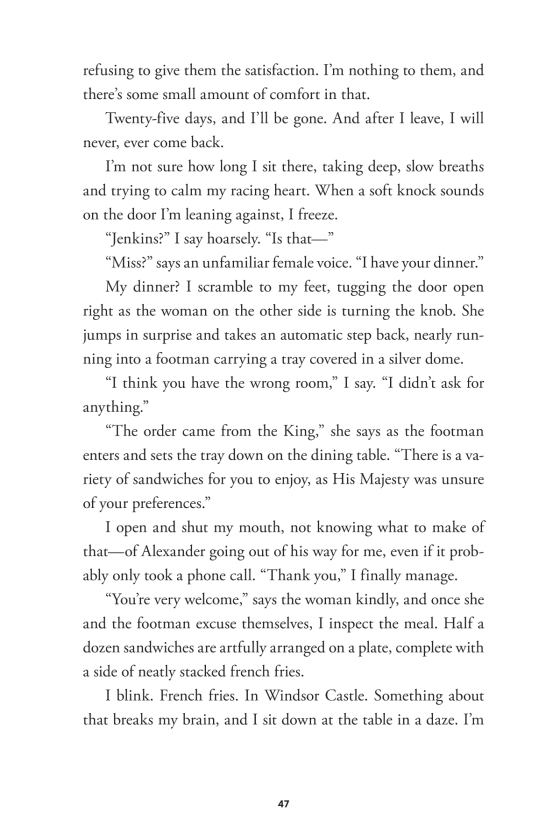 refusing to give them the satisfaction. I'm nothing to them, and there's some small amount of comfort in that.

Twenty-five days, and I'll be gone. And after I leave, I will never, ever come back.

I'm not sure how long I sit there, taking deep, slow breaths and trying to calm my racing heart. When a soft knock sounds on the door I'm leaning against, I freeze.

"Jenkins?" I say hoarsely. "Is that—"

"Miss?" says an unfamiliar female voice. "I have your dinner."

My dinner? I scramble to my feet, tugging the door open right as the woman on the other side is turning the knob. She jumps in surprise and takes an automatic step back, nearly running into a footman carrying a tray covered in a silver dome.

"I think you have the wrong room," I say. "I didn't ask for anything."

"The order came from the King," she says as the footman enters and sets the tray down on the dining table. "There is a variety of sandwiches for you to enjoy, as His Majesty was unsure of your preferences."

I open and shut my mouth, not knowing what to make of that—of Alexander going out of his way for me, even if it probably only took a phone call. "Thank you," I finally manage.

"You're very welcome," says the woman kindly, and once she and the footman excuse themselves, I inspect the meal. Half a dozen sandwiches are artfully arranged on a plate, complete with a side of neatly stacked french fries.

I blink. French fries. In Windsor Castle. Something about that breaks my brain, and I sit down at the table in a daze. I'm

47